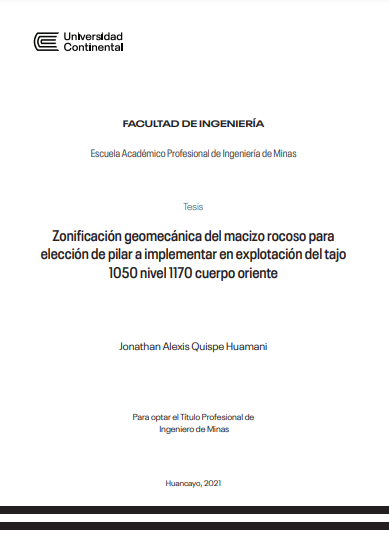 Universidad
Continental

FACULTAD DE INGENIERÍA

Escuela Académico Profesional de Ingeniería de Minas

Tesis

Zonificación geomecánica del macizo rocoso para elección de pilar a implementar en explotación del tajo 1050 nivel 1170 cuerpo oriente

Jonathan Alexis Quispe Huamani

Para optar el Título Profesional de Ingeniero de Minas

Huancayo, 2021